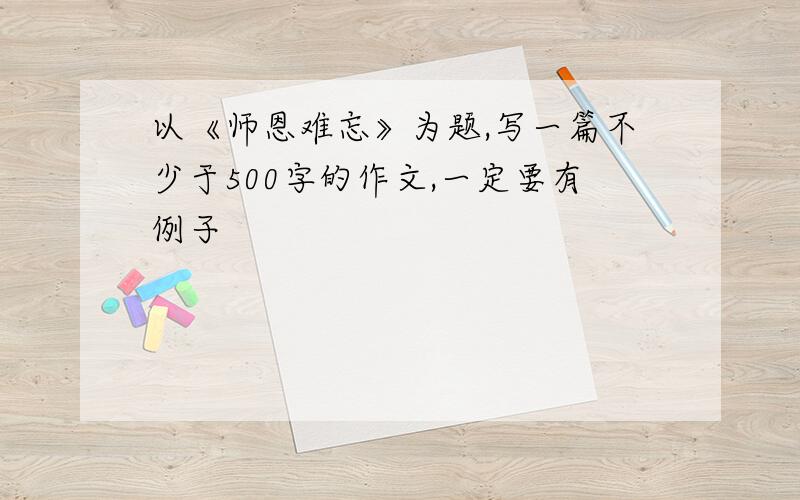 以《师恩难忘》为题,写一篇不少于500字的作文,一定要有例子